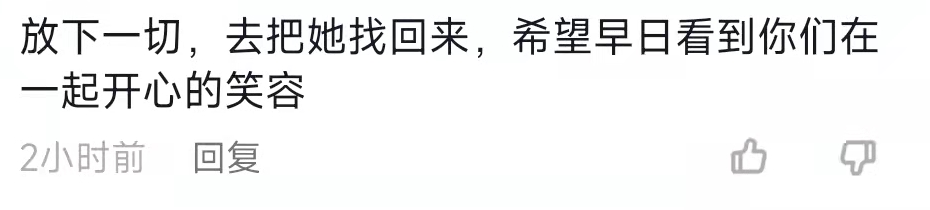 放下一切，去把她找回来，希望早日看到你们在一起开心的笑容

2小时前　回复